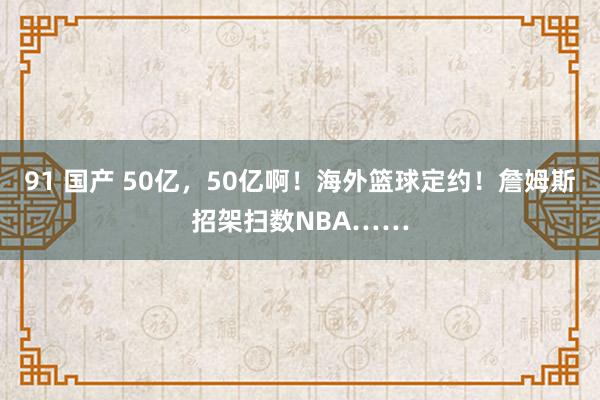 91 国产 50亿，50亿啊！海外篮球定约！詹姆斯招架扫数NBA……